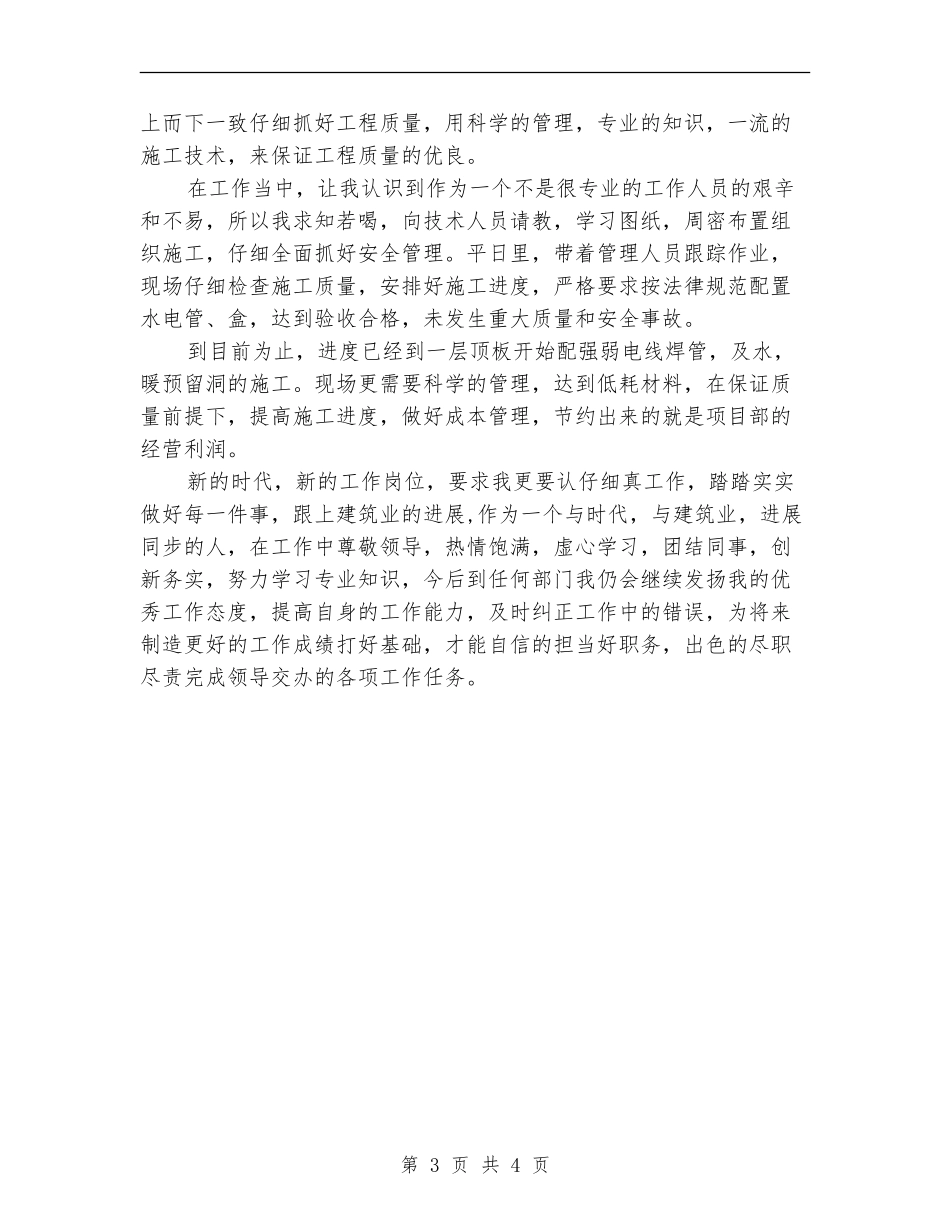 上而下一致仔细抓好工程质量，用科学的管理，专业的知识，一流的施工技术，来保证工程质量的优良。

在工作当中，让我认识到作为一个不是很专业的工作人员的艰辛和不易，所以我求知若喝，向技术人员请教，学习图纸，周密布置组织施工，仔细全面抓好安全管理。平日里，带着管理人员跟踪作业，现场仔细检查施工质量，安排好施工进度，严格要求按法律规范配置水电管、盒，达到验收合格，未发生重大质量和安全事故。

到目前为止，进度已经到一层顶板开始配强弱电线焊管，及水，暖预留洞的施工。现场更需要科学的管理，达到低耗材料，在保证质量前提下，提高施工进度，做好成本管理，节约出来的就是项目部的经营利润。

新的时代，新的工作岗位，要求我更要认仔细真工作，踏踏实实做好每一件事，跟上建筑业的进展,作为一个与时代，与建筑业，进展同步的人，在工作中尊敬领导，热情饱满，虚心学习，团结同事，创新务实，努力学习专业知识，今后到任何部门我仍会继续发扬我的优秀工作态度，提高自身的工作能力，及时纠正工作中的错误，为将来制造更好的工作成绩打好基础，才能自信的担当好职务，出色的尽职尽责完成领导交办的各项工作任务。

第 3 页 共 4 页